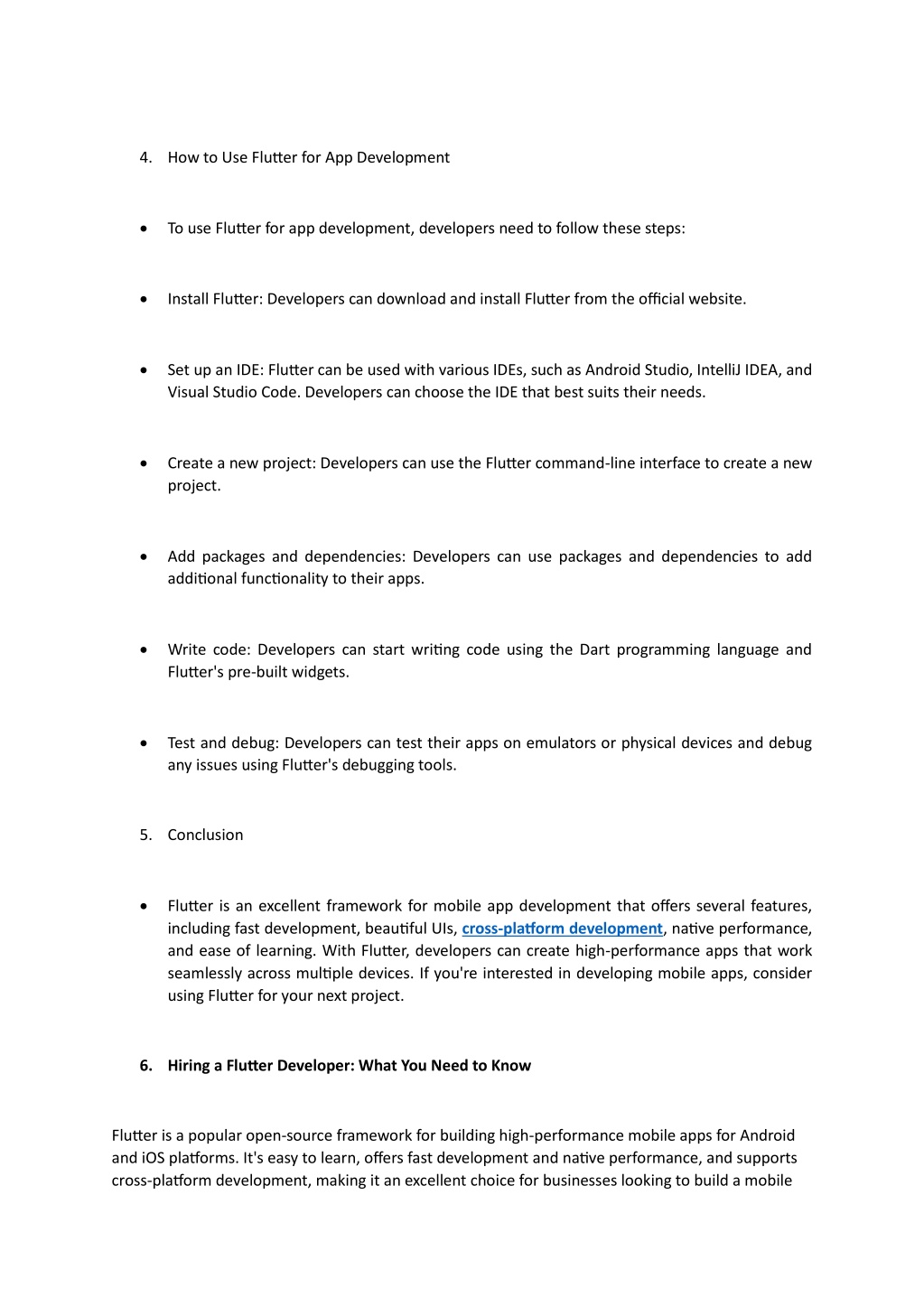 4. How to Use Flutter for App Development

• To use Flutter for app development, developers need to follow these steps:

• Install Flutter: Developers can download and install Flutter from the official website.

• Set up an IDE: Flutter can be used with various IDEs, such as Android Studio, IntelliJ IDEA, and Visual Studio Code. Developers can choose the IDE that best suits their needs.

• Create a new project: Developers can use the Flutter command-line interface to create a new project.

• Add packages and dependencies: Developers can use packages and dependencies to add additional functionality to their apps.

• Write code: Developers can start writing code using the Dart programming language and Flutter's pre-built widgets.

• Test and debug: Developers can test their apps on emulators or physical devices and debug any issues using Flutter's debugging tools.

5. Conclusion

• Flutter is an excellent framework for mobile app development that offers several features, including fast development, beautiful UIs, cross-platform development, native performance, and ease of learning. With Flutter, developers can create high-performance apps that work seamlessly across multiple devices. If you're interested in developing mobile apps, consider using Flutter for your next project.

6. Hiring a Flutter Developer: What You Need to Know

Flutter is a popular open-source framework for building high-performance mobile apps for Android and iOS platforms. It's easy to learn, offers fast development and native performance, and supports cross-platform development, making it an excellent choice for businesses looking to build a mobile